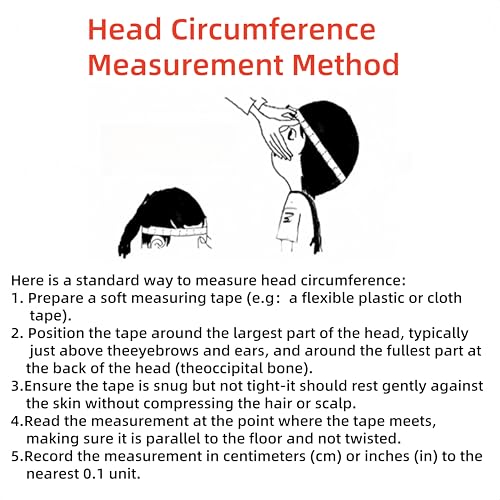 Head Circumference
Measurement Method

Here is a standard way to measure head circumference:
1. Prepare a soft measuring tape (e.g: a flexible plastic or cloth tape).
2. Position the tape around the largest part of the head, typically just above theeyebrows and ears, and around the fullest part at the back of the head (theoccipital bone).
3.Ensure the tape is snug but not tight-it should rest gently against the skin without compressing the hair or scalp.
4.Read the measurement at the point where the tape meets, making sure it is parallel to the floor and not twisted.
5.Record the measurement in centimeters (cm) or inches (in) to the nearest 0.1 unit.